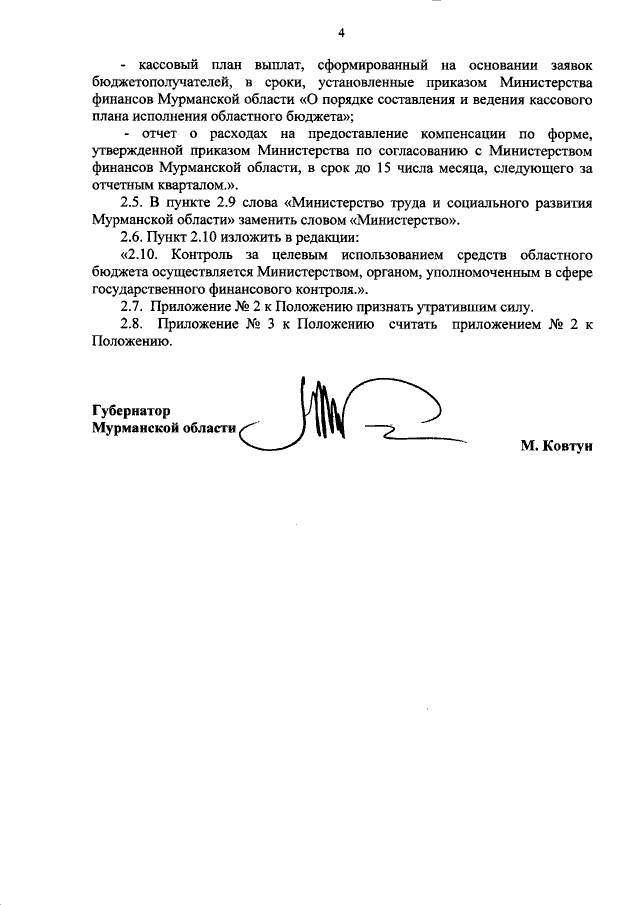 4

- кассовый план выплат, сформированный на основании заявок бюджетополучателей, в сроки, установленные приказом Министерства финансов Мурманской области «О порядке составления и ведения кассового плана исполнения областного бюджета»;

- отчет о расходах на предоставление компенсации по форме, утвержденной приказом Министерства по согласованию с Министерством финансов Мурманской области, в срок до 15 числа месяца, следующего за отчетным кварталом.».

2.5. В пункте 2.9 слова «Министерство труда и социального развития Мурманской области» заменить словом «Министерство».

2.6. Пункт 2.10 изложить в редакции:

«2.10. Контроль за целевым использованием средств областного бюджета осуществляется Министерством, органом, уполномоченным в сфере государственного финансового контроля.».

2.7. Приложение № 2 к Положению признать утратившим силу.

2.8. Приложение № 3 к Положению считать приложением № 2 к Положению.

Губернатор
Мурманской области

М. Ковтун